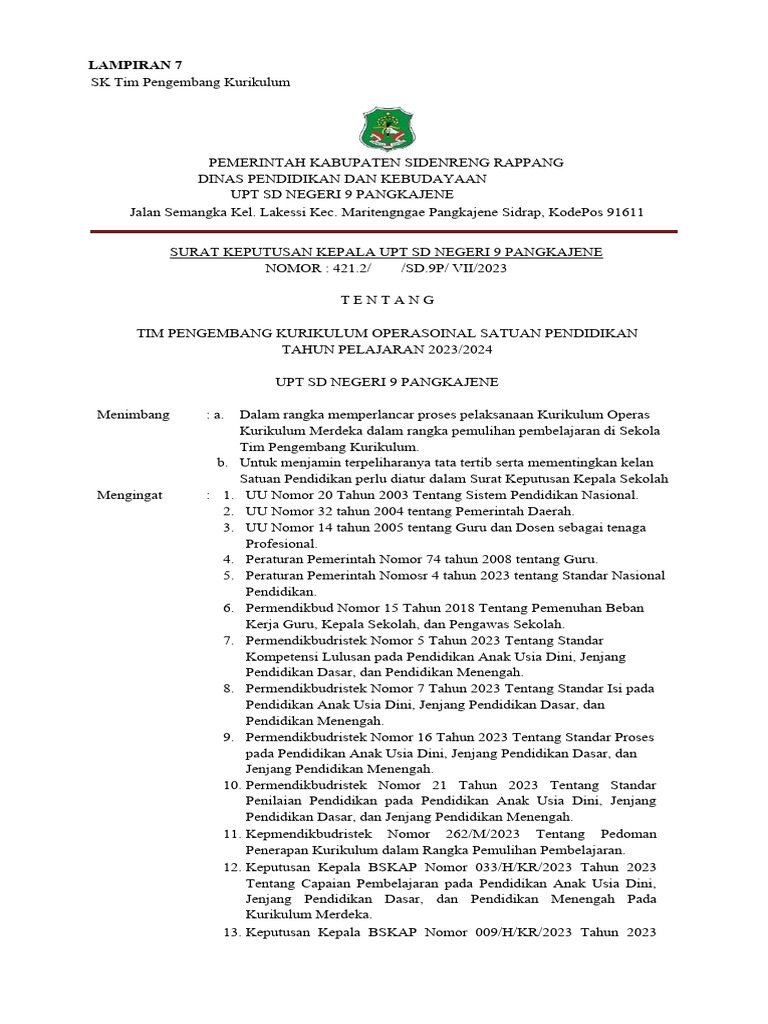 LAMPIRAN 7
SK Tim Pengembang Kurikulum

PEMERINTAH KABUPATEN SIDENRENG RAPPANG
DINAS PENDIDIKAN DAN KEBUDAYAAN
UPT SD NEGERI 9 PANGKAJENE
Jalan Semangka Kel. Lakessi Kec. Maritengngae Pangkajene Sidrap, KodePos 91611

SURAT KEPUTUSAN KEPALA UPT SD NEGERI 9 PANGKAJENE
NOMOR : 421.2/ /SD.9P/ VII/2023

T E N T A N G

TIM PENGEMBANG KURIKULUM OPERASOINAL SATUAN PENDIDIKAN
TAHUN PELAJARAN 2023/2024

UPT SD NEGERI 9 PANGKAJENE

Menimbang : a. Dalam rangka memperlancar proses pelaksanaan Kurikulum Operas Kurikulum Merdeka dalam rangka pemulihan pembelajaran di Sekola Tim Pengembang Kurikulum.
b. Untuk menjamin terpeliharanya tata tertib serta mementingkan kelan Satuan Pendidikan perlu diatur dalam Surat Keputusan Kepala Sekolah

Mengingat : 1. UU Nomor 20 Tahun 2003 Tentang Sistem Pendidikan Nasional.
2. UU Nomor 32 tahun 2004 tentang Pemerintah Daerah.
3. UU Nomor 14 tahun 2005 tentang Guru dan Dosen sebagai tenaga Profesional.
4. Peraturan Pemerintah Nomor 74 tahun 2008 tentang Guru.
5. Peraturan Pemerintah Nomosr 4 tahun 2023 tentang Standar Nasional Pendidikan.
6. Permendikbud Nomor 15 Tahun 2018 Tentang Pemenuhan Beban Kerja Guru, Kepala Sekolah, dan Pengawas Sekolah.
7. Permendikbudristek Nomor 5 Tahun 2023 Tentang Standar Kompetensi Lulusan pada Pendidikan Anak Usia Dini, Jenjang Pendidikan Dasar, dan Pendidikan Menengah.
8. Permendikbudristek Nomor 7 Tahun 2023 Tentang Standar Isi pada Pendidikan Anak Usia Dini, Jenjang Pendidikan Dasar, dan Pendidikan Menengah.
9. Permendikbudristek Nomor 16 Tahun 2023 Tentang Standar Proses pada Pendidikan Anak Usia Dini, Jenjang Pendidikan Dasar, dan Jenjang Pendidikan Menengah.
10. Permendikbudristek Nomor 21 Tahun 2023 Tentang Standar Penilaian Pendidikan pada Pendidikan Anak Usia Dini, Jenjang Pendidikan Dasar, dan Jenjang Pendidikan Menengah.
11. Kepmendikbudristek Nomor 262/M/2023 Tentang Pedoman Penerapan Kurikulum dalam Rangka Pemulihan Pembelajaran.
12. Keputusan Kepala BSKAP Nomor 033/H/KR/2023 Tahun 2023 Tentang Capaian Pembelajaran pada Pendidikan Anak Usia Dini, Jenjang Pendidikan Dasar, dan Pendidikan Menengah Pada Kurikulum Merdeka.
13. Keputusan Kepala BSKAP Nomor 009/H/KR/2023 Tahun 2023